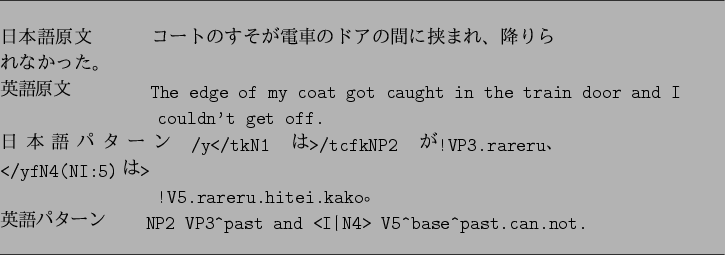 日本語原文　コートのすそが電車のドアの間に挟まれ、降りられなかった。

英語原文　The edge of my coat got caught in the train door and I couldn't get off.

日本語パターン　/y</tkN1　は>/tcfkNP2　が!VP3.rareru、</yfN4(NI:5)は>

!V5.rareru.hitei.kako。

英語パターン　NP2 VP3^past and <I|N4> V5^base^past.can.not.